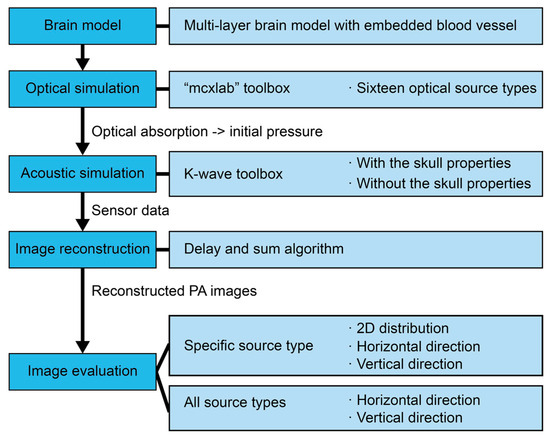 Brain model
Multi-layer brain model with embedded blood vessel

Optical simulation
“mcxlab” toolbox
· Sixteen optical source types

Optical absorption -> initial pressure

Acoustic simulation
K-wave toolbox
· With the skull properties
· Without the skull properties

Sensor data

Image reconstruction
Delay and sum algorithm

Reconstructed PA images

Image evaluation
Specific source type
· 2D distribution
· Horizontal direction
· Vertical direction

All source types
· Horizontal direction
· Vertical direction